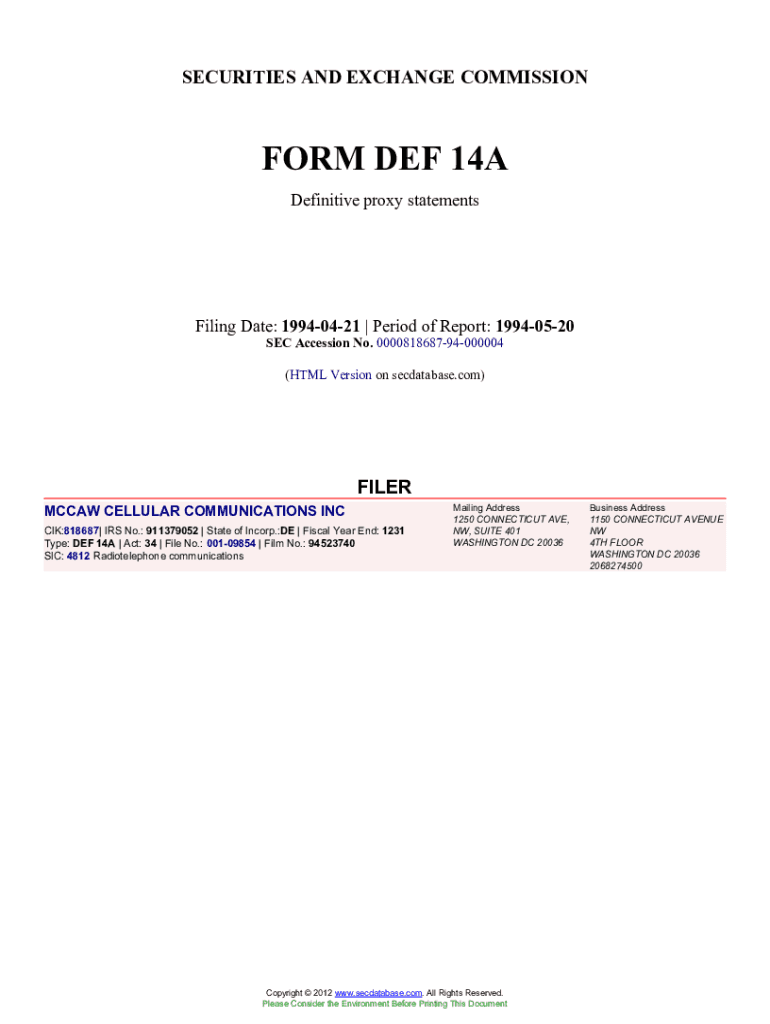 SECURITIES AND EXCHANGE COMMISSION

FORM DEF 14A

Definitive proxy statements

Filing Date: 1994-04-21 | Period of Report: 1994-05-20
SEC Accession No. 0000818687-94-000004

(HTML Version on secdatabase.com)

FILER

MCCAW CELLULAR COMMUNICATIONS INC

CIK:818687| IRS No.: 911379052 | State of Incorp.:DE | Fiscal Year End: 1231
Type: DEF 14A | Act: 34 | File No.: 001-09854 | Film No.: 94523740
SIC: 4812 Radiotelephone communications

Mailing Address
1250 CONNECTICUT AVE,
NW, SUITE 401
WASHINGTON DC 20036

Business Address
1150 CONNECTICUT AVENUE
NW
4TH FLOOR
WASHINGTON DC 20036
2068274500

Copyright © 2012 www.secdatabase.com. All Rights Reserved.
Please Consider the Environment Before Printing This Document